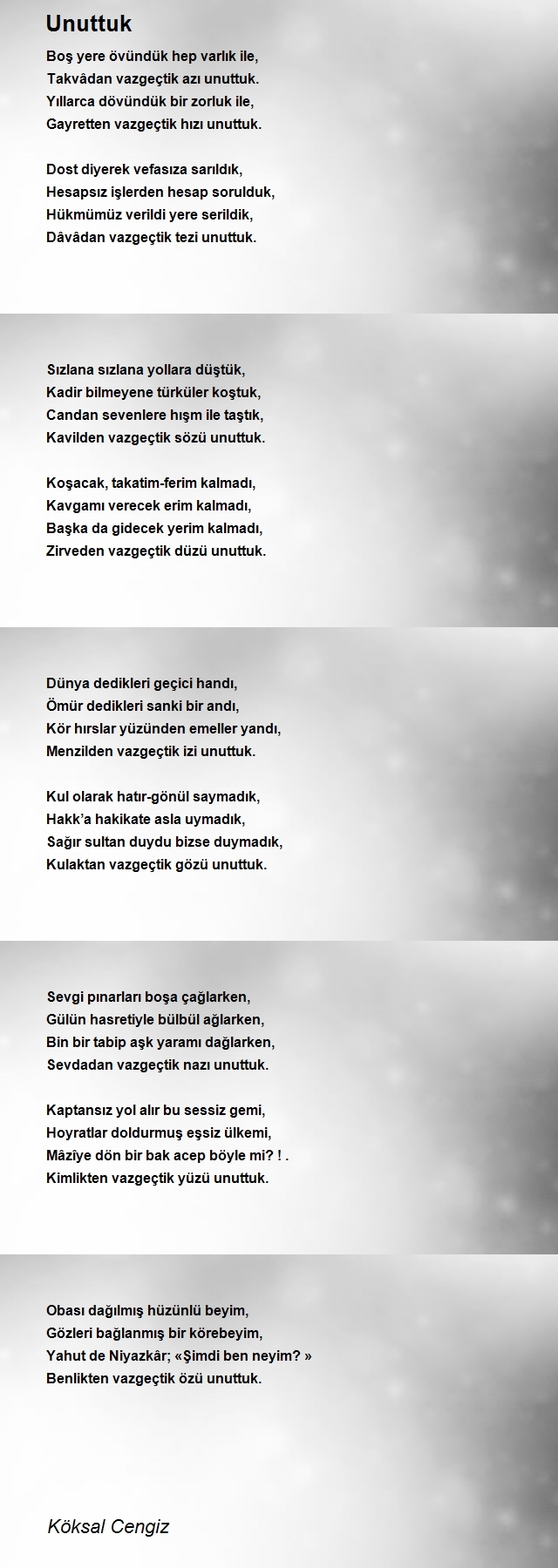 Unuttuk

Boş yere övündük hep varlık ile,
Takvâdan vazgeçtik azı unuttuk.
Yıllarca dövündük bir zorluk ile,
Gayretten vazgeçtik hızı unuttuk.

Dost diyerek vefasıza sarıldık,
Hesapsız işlerden hesap sorulduk,
Hükmümüz verildi yere serildik,
Dâvâdan vazgeçtik tezi unuttuk.

Sızlana sızlana yollara düştük,
Kadir bilmeyene türküler koştuk,
Candan sevenlere hışm ile taştık,
Kavilden vazgeçtik sözü unuttuk.

Koşacak, takatim-ferim kalmadı,
Kavgamı verecek erim kalmadı,
Başka da gidecek yerim kalmadı,
Zirveden vazgeçtik düzü unuttuk.

Dünya dedikleri geçici handı,
Ömür dedikleri sanki bir andı,
Kör hırslar yüzünden emeller yandı,
Menzilden vazgeçtik izi unuttuk.

Kul olarak hatır-gönül saymadık,
Hakk'a hakikate asla uymadık,
Sağır sultan duydu bizse duymadık,
Kulaktan vazgeçtik gözü unuttuk.

Sevgi pınarları boşa çağlarken,
Gülün hasretiyle bülbül ağlarken,
Bin bir tabip aşk yaramı dağlarken,
Sevdadan vazgeçtik nazı unuttuk.

Kaptansız yol alır bu sessiz gemi,
Hoyratlar doldurmuş eşsiz ülkemi,
Mâzîye dön bir bak acep böyle mi? ! .
Kimlikten vazgeçtik yüzü unuttuk.

Obası dağılmış hüzünlü beyim,
Gözleri bağlanmış bir körebeyim,
Yahut de Niyazkâr; «Şimdi ben neyim? »
Benlikten vazgeçtik özü unuttuk.

Köksal Cengiz